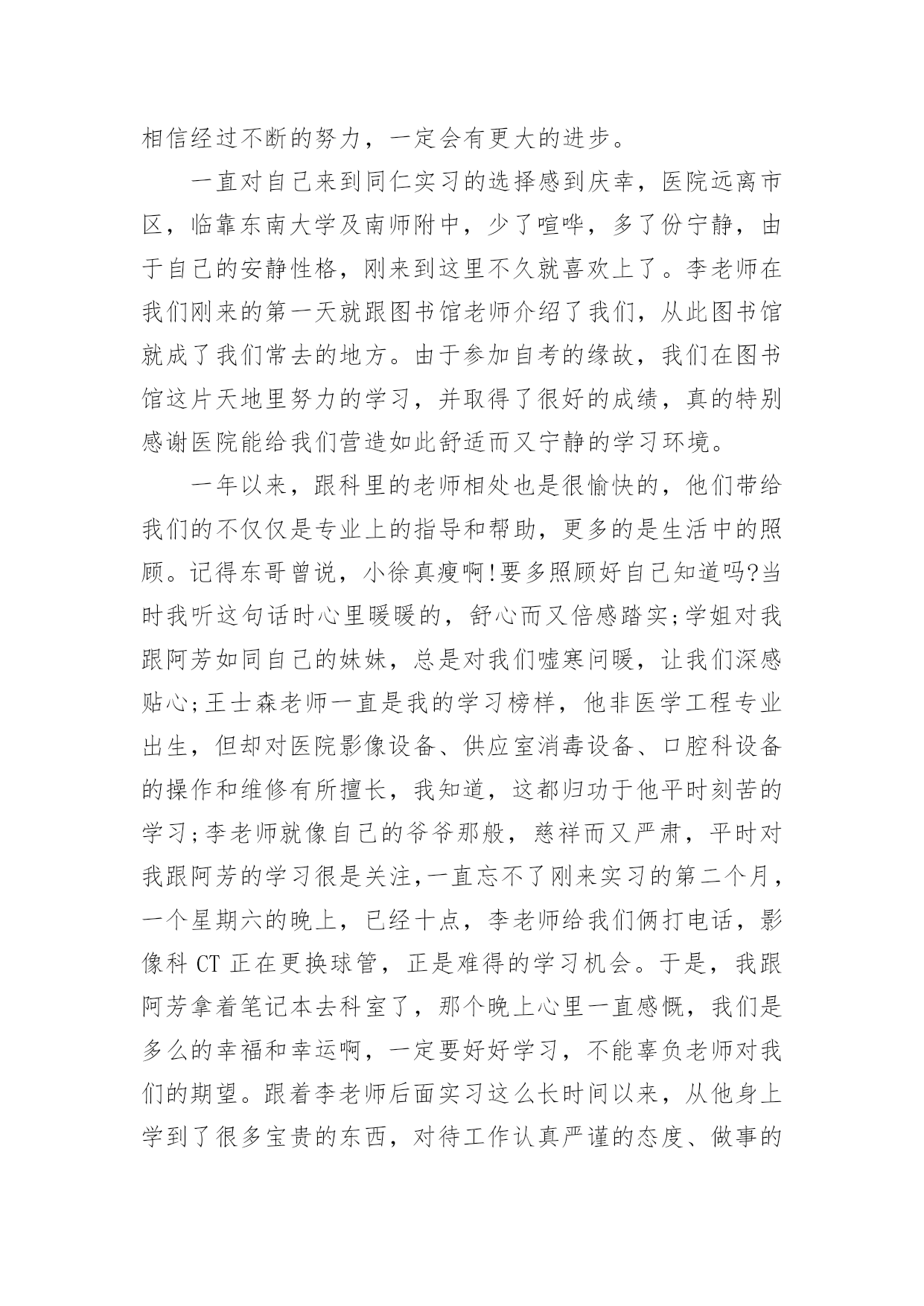 相信经过不断的努力，一定会有更大的进步。

一直对自己来到同仁实习的选择感到庆幸，医院远离市区，临靠东南大学及南师附中，少了喧哗，多了份宁静，由于自己的安静性格，刚来到这里不久就喜欢上了。李老师在我们刚来的第一天就跟图书馆老师介绍了我们，从此图书馆就成了我们常去的地方。由于参加自考的缘故，我们在图书馆这片天地里努力的学习，并取得了很好的成绩，真的特别感谢医院能给我们营造如此舒适而又宁静的学习环境。

一年以来，跟科里的老师相处也是很愉快的，他们带给我们的不仅仅是专业上的指导和帮助，更多的是生活中的照顾。记得东哥曾说，小徐真瘦啊!要多照顾好自己知道吗?当时我听这句话时心里暖暖的，舒心而又倍感踏实;学姐对我跟阿芳如同自己的妹妹，总是对我们嘘寒问暖，让我们深感贴心;王士森老师一直是我的学习榜样，他非医学工程专业出生，但却对医院影像设备、供应室消毒设备、口腔科设备的操作和维修有所擅长，我知道，这都归功于他平时刻苦的学习;李老师就像自己的爷爷那般，慈祥而又严肃，平时对我跟阿芳的学习很是关注,一直忘不了刚来实习的第二个月，一个星期六的晚上，已经十点，李老师给我们俩打电话，影像科 CT 正在更换球管，正是难得的学习机会。于是，我跟阿芳拿着笔记本去科室了，那个晚上心里一直感慨，我们是多么的幸福和幸运啊，一定要好好学习，不能辜负老师对我们的期望。跟着李老师后面实习这么长时间以来，从他身上学到了很多宝贵的东西，对待工作认真严谨的态度、做事的